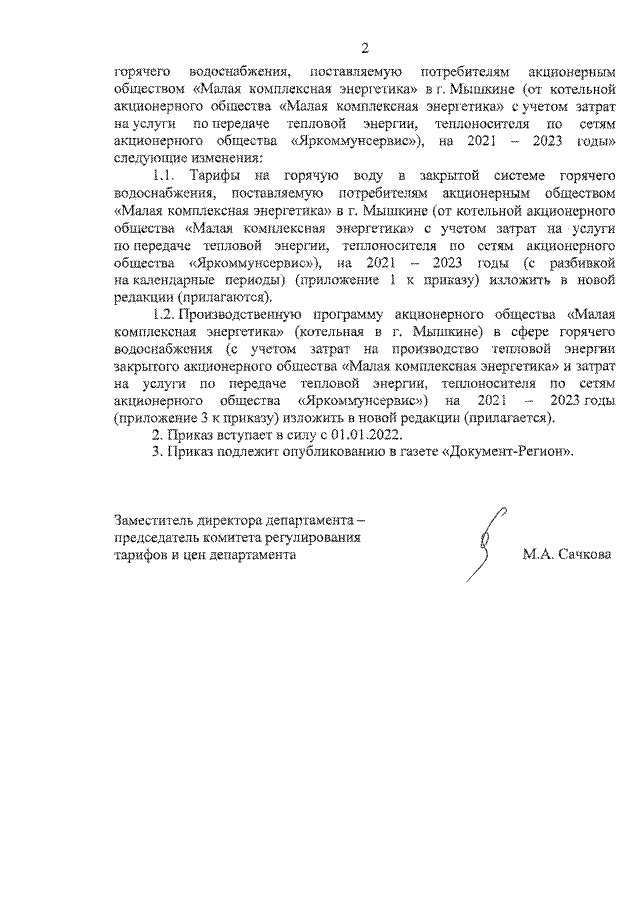 2

горячего водоснабжения, поставляемую потребителям акционерным обществом «Малая комплексная энергетика» в г. Мышкине (от котельной акционерного общества «Малая комплексная энергетика» с учетом затрат на услуги по передаче тепловой энергии, теплоносителя по сетям акционерного общества «Яркоммунсервис»), на 2021 – 2023 годы» следующие изменения:

1.1. Тарифы на горячую воду в закрытой системе горячего водоснабжения, поставляемую потребителям акционерным обществом «Малая комплексная энергетика» в г. Мышкине (от котельной акционерного общества «Малая комплексная энергетика» с учетом затрат на услуги по передаче тепловой энергии, теплоносителя по сетям акционерного общества «Яркоммунсервис»), на 2021 – 2023 годы (с разбивкой на календарные периоды) (приложение 1 к приказу) изложить в новой редакции (прилагаются).

1.2. Производственную программу акционерного общества «Малая комплексная энергетика» (котельная в г. Мышкине) в сфере горячего водоснабжения (с учетом затрат на производство тепловой энергии закрытого акционерного общества «Малая комплексная энергетика» и затрат на услуги по передаче тепловой энергии, теплоносителя по сетям акционерного общества «Яркоммунсервис») на 2021 – 2023 годы (приложение 3 к приказу) изложить в новой редакции (прилагается).

2. Приказ вступает в силу с 01.01.2022.

3. Приказ подлежит опубликованию в газете «Документ-Регион».

Заместитель директора департамента – председатель комитета регулирования тарифов и цен департамента

М.А. Сачкова